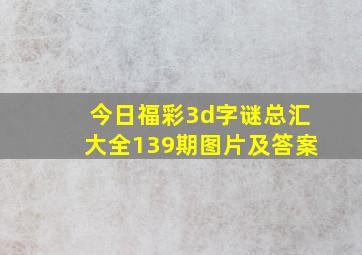 今日福彩3d字谜总汇大全139期图片及答案